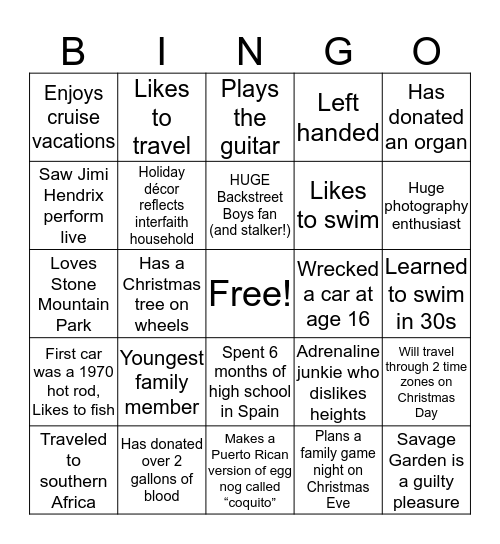 | B | I | N | G | O |
|---|---|---|---|---|
| Enjoys cruise vacations | Likes to travel | Plays the guitar | Left handed | Has donated an organ |
| Saw Jimi Hendrix perform live | Holiday décor reflects interfaith household | HUGE Backstreet Boys fan (and stalker!) | Likes to swim | Huge photography enthusiast |
| Loves Stone Mountain Park | Has a Christmas tree on wheels | Free! | Wrecked a car at age 16 | Learned to swim in 30s |
| First car was a 1970 hot rod, Likes to fish | Youngest family member | Spent 6 months of high school in Spain | Adrenaline junkie who dislikes heights | Will travel through 2 time zones on Christmas Day |
| Traveled to southern Africa | Has donated over 2 gallons of blood | Makes a Puerto Rican version of egg nog called “coquito” | Plans a family game night on Christmas Eve | Savage Garden is a guilty pleasure |